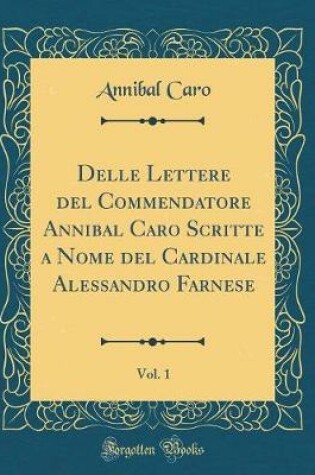 Annibal Caro

Delle Lettere del Commendatore Annibal Caro Scritte a Nome del Cardinale Alessandro Farnese

Vol. 1

Forgotten Books